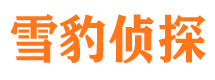 雪豹侦探